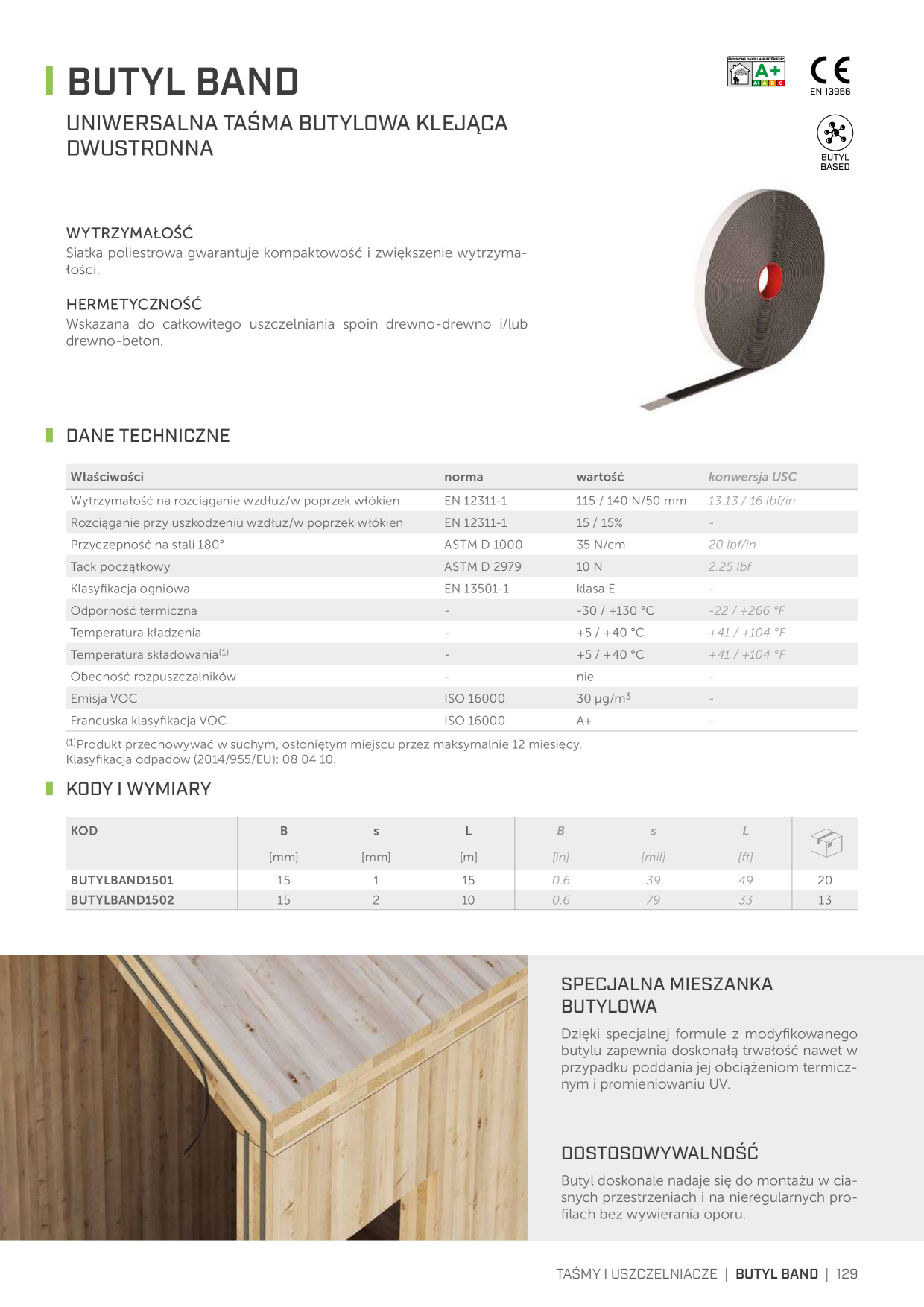 BUTYL BAND

UNIWERSALNA TAŚMA BUTYLOWA KLEJĄCA DWUSTRONNA

ÉMISSIONS DANS L'AIR INTÉRIEUR A+ A+ A B C

CE EN 13956

BUTYL BASED

WYTRZYMAŁOŚĆ
Siatka poliestrowa gwarantuje kompaktowość i zwiększenie wytrzymałości.

HERMETYCZNOŚĆ
Wskazana do całkowitego uszczelniania spoin drewno-drewno i/lub drewno-beton.

DANE TECHNICZNE

| Właściwości | norma | wartość | konwersja USC |
|---|---|---|---|
| Wytrzymałość na rozciąganie wzdłuż/w poprzek włókien | EN 12311-1 | 115 / 140 N/50 mm | 13.13 / 16 lbf/in |
| Rozciąganie przy uszkodzeniu wzdłuż/w poprzek włókien | EN 12311-1 | 15 / 15% | - |
| Przyczepność na stali 180° | ASTM D 1000 | 35 N/cm | 20 lbf/in |
| Tack początkowy | ASTM D 2979 | 10 N | 2.25 lbf |
| Klasyfikacja ogniowa | EN 13501-1 | klasa E | - |
| Odporność termiczna | - | -30 / +130 °C | -22 / +266 °F |
| Temperatura kładzenia | - | +5 / +40 °C | +41 / +104 °F |
| Temperatura składowania$^{(1)}$ | - | +5 / +40 °C | +41 / +104 °F |
| Obecność rozpuszczalników | - | nie | - |
| Emisja VOC | ISO 16000 | 30 μg/m$^3$ | - |
| Francuska klasyfikacja VOC | ISO 16000 | A+ | - |

$^{(1)}$Produkt przechowywać w suchym, osłoniętym miejscu przez maksymalnie 12 miesięcy.
Klasyfikacja odpadów (2014/955/EU): 08 04 10.

KODY I WYMIARY

| KOD | B [mm] | s [mm] | L [m] | B [in] | s [mil] | L [ft] | |
|---|---|---|---|---|---|---|---|
| BUTYLBAND1501 | 15 | 1 | 15 | 0.6 | 39 | 49 | 20 |
| BUTYLBAND1502 | 15 | 2 | 10 | 0.6 | 79 | 33 | 13 |

SPECJALNA MIESZANKA BUTYLOWA
Dzięki specjalnej formule z modyfikowanego butylu zapewnia doskonałą trwałość nawet w przypadku poddania jej obciążeniom termicznym i promieniowaniu UV.

DOSTOSOWYWALNOŚĆ
Butyl doskonale nadaje się do montażu w ciasnych przestrzeniach i na nieregularnych profilach bez wywierania oporu.

TAŚMY I USZCZELNIACZE | BUTYL BAND | 129